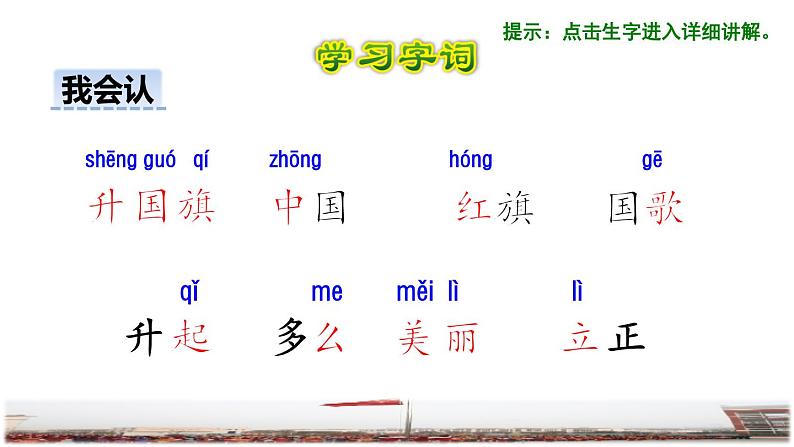 提示：点击生字进入详细讲解。

学习字词

我会认

shēng guó qí 升国旗　zhōng 中国　hóng 红旗　gē 国歌

qǐ 升起　me 多么　měi lì 美丽　lì 立正